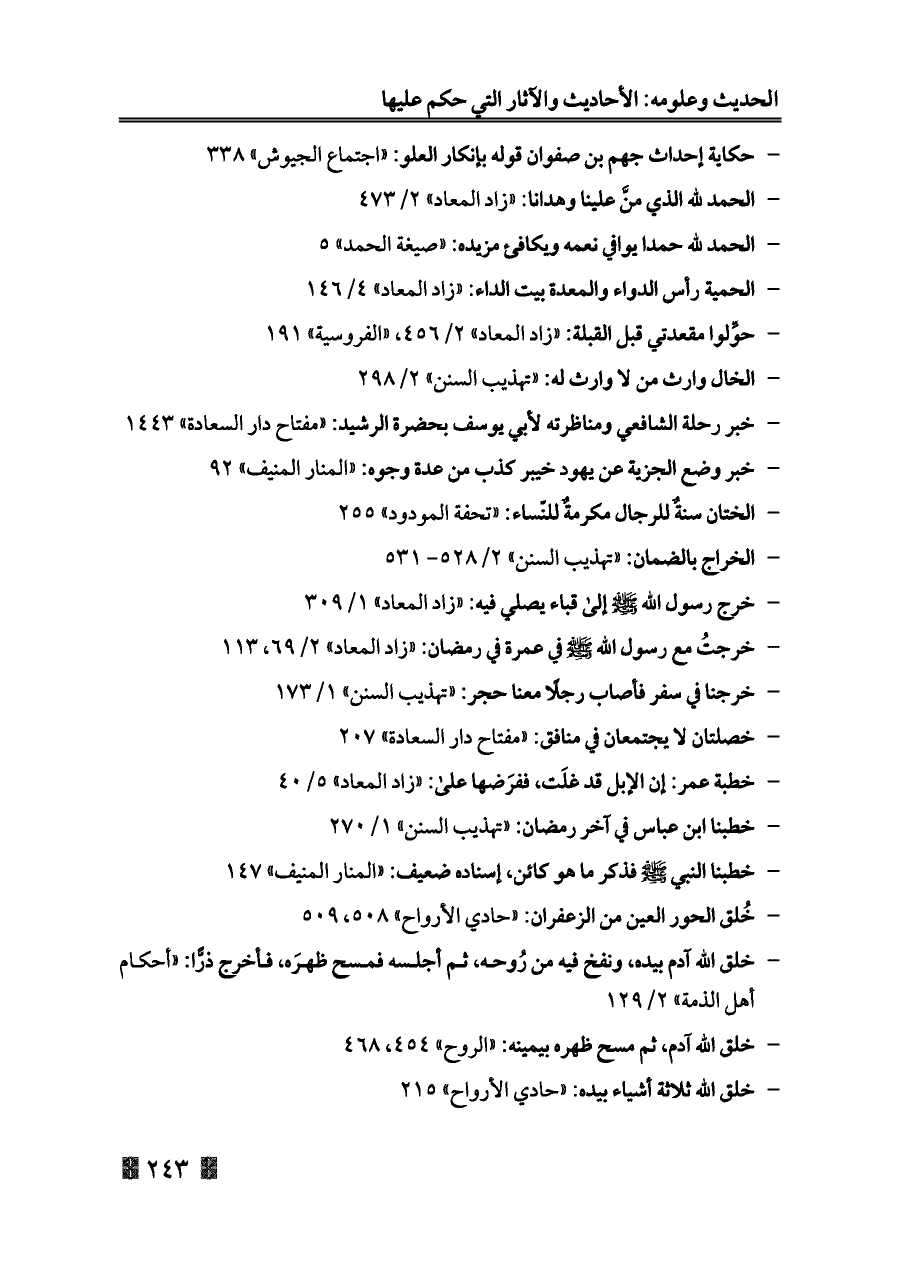 الحديث وعلومه: الأحاديث والآثار التي حكم عليها

- حكاية إحداث جهم بن صفوان قوله بإنكار العلو: «اجتماع الجيوش» ٣٣٨
- الحمد لله الذي منَّ علينا وهدانا: «زاد المعاد» ٢/ ٤٧٣
- الحمد لله حمدا يوافي نعمه ويكافئ مزيده: «صيغة الحمد» ٥
- الحمية رأس الدواء والمعدة بيت الداء: «زاد المعاد» ٤/ ١٤٦
- حوِّلوا مقعدتي قبل القبلة: «زاد المعاد» ٢/ ٤٥٦، «الفروسية» ١٩١
- الخال وارث من لا وارث له: «تهذيب السنن» ٢/ ٢٩٨
- خبر رحلة الشافعي ومناظرته لأبي يوسف بحضرة الرشيد: «مفتاح دار السعادة» ١٤٤٣
- خبر وضع الجزية عن يهود خيبر كذب من عدة وجوه: «المنار المنيف» ٩٢
- الختان سنةٌ للرجال مكرمةٌ للنّساء: «تحفة المودود» ٢٥٥
- الخراج بالضمان: «تهذيب السنن» ٢/ ٥٢٨- ٥٣١
- خرج رسول الله ﷺ إلىٰ قباء يصلي فيه: «زاد المعاد» ١/ ٣٠٩
- خرجتُ مع رسول الله ﷺ في عمرة في رمضان: «زاد المعاد» ٢/ ٦٩، ١١٣
- خرجنا في سفر فأصاب رجلًا معنا حجر: «تهذيب السنن» ١/ ١٧٣
- خصلتان لا يجتمعان في منافق: «مفتاح دار السعادة» ٢٠٧
- خطبة عمر: إن الإبل قد غلَت، ففرَضها علىٰ: «زاد المعاد» ٥/ ٤٠
- خطبنا ابن عباس في آخر رمضان: «تهذيب السنن» ١/ ٢٧٠
- خطبنا النبي ﷺ فذكر ما هو كائن، إسناده ضعيف: «المنار المنيف» ١٤٧
- خُلق الحور العين من الزعفران: «حادي الأرواح» ٥٠٨، ٥٠٩
- خلق الله آدم بيده، ونفخ فيه من رُوحه، ثم أجلسه فمسح ظهرَه، فأخرج ذرًّا: «أحكام أهل الذمة» ٢/ ١٢٩
- خلق الله آدم، ثم مسح ظهره بيمينه: «الروح» ٤٥٤، ٤٦٨
- خلق الله ثلاثة أشياء بيده: «حادي الأرواح» ٢١٥

٢٤٣